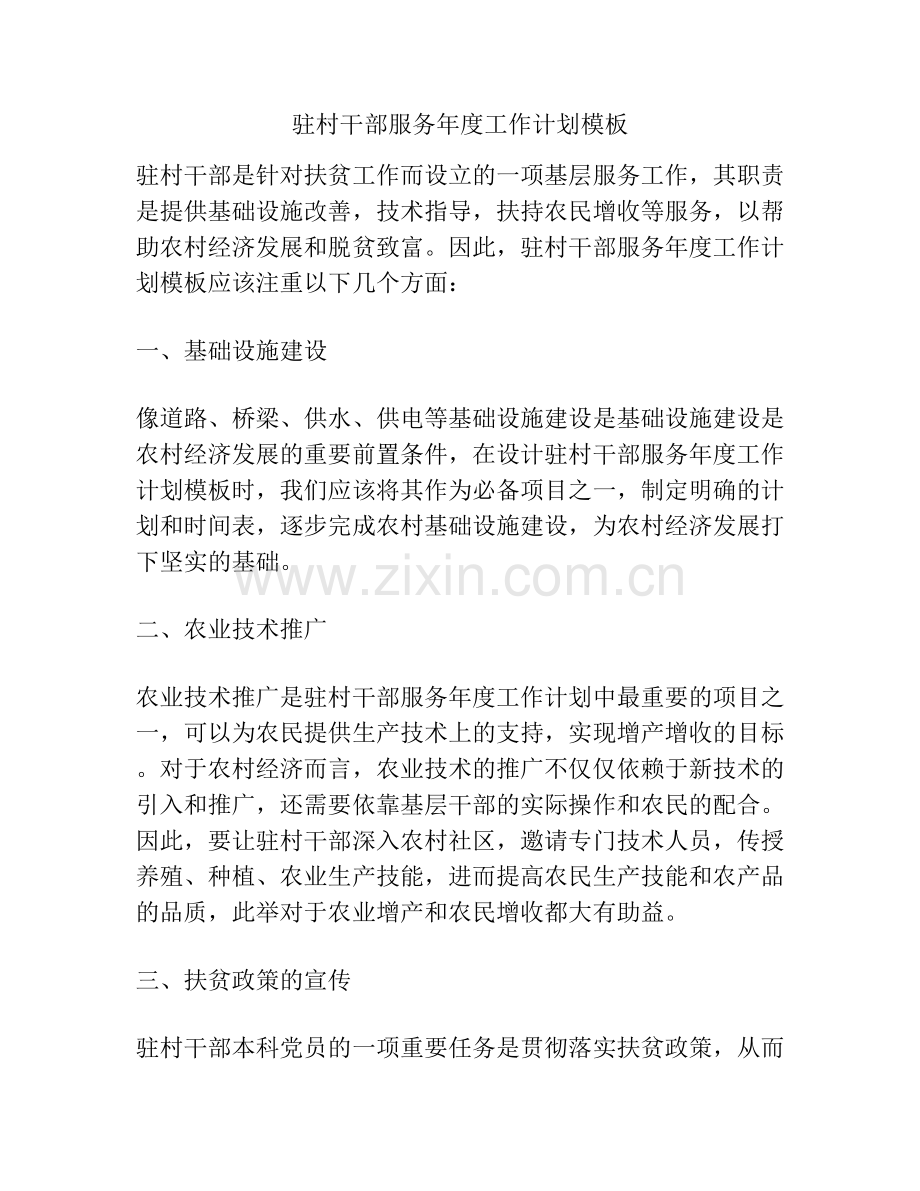 驻村干部服务年度工作计划模板

驻村干部是针对扶贫工作而设立的一项基层服务工作，其职责是提供基础设施改善，技术指导，扶持农民增收等服务，以帮助农村经济发展和脱贫致富。因此，驻村干部服务年度工作计划模板应该注重以下几个方面：

一、基础设施建设

像道路、桥梁、供水、供电等基础设施建设是基础设施建设是农村经济发展的重要前置条件，在设计驻村干部服务年度工作计划模板时，我们应该将其作为必备项目之一，制定明确的计划和时间表，逐步完成农村基础设施建设，为农村经济发展打下坚实的基础。

www.zixin.com.cn

二、农业技术推广

农业技术推广是驻村干部服务年度工作计划中最重要的项目之一，可以为农民提供生产技术上的支持，实现增产增收的目标。对于农村经济而言，农业技术的推广不仅仅依赖于新技术的引入和推广，还需要依靠基层干部的实际操作和农民的配合。因此，要让驻村干部深入农村社区，邀请专门技术人员，传授养殖、种植、农业生产技能，进而提高农民生产技能和农产品的品质，此举对于农业增产和农民增收都大有助益。

三、扶贫政策的宣传

驻村干部本科党员的一项重要任务是贯彻落实扶贫政策，从而